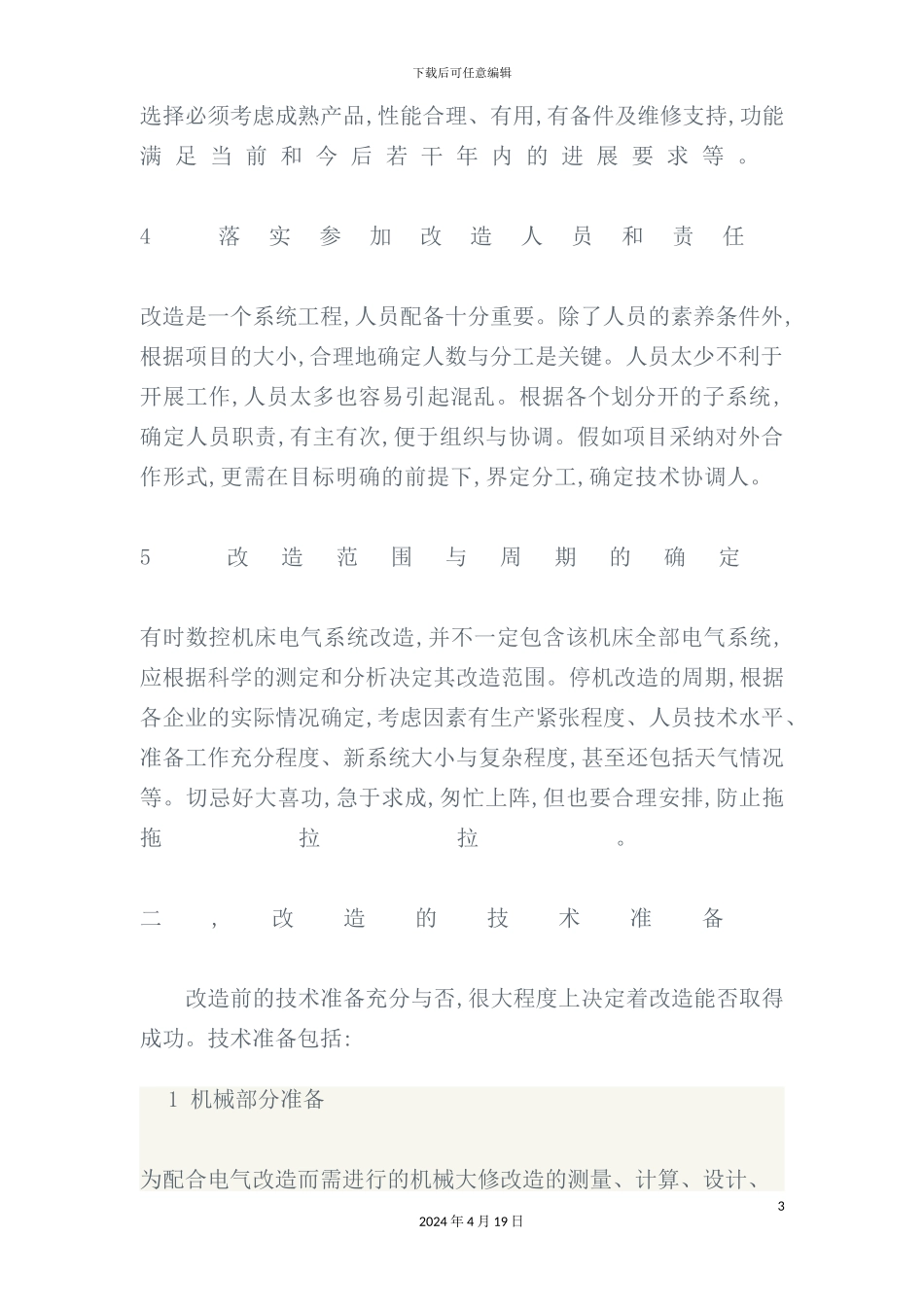 下载后可任意编辑

选择必须考虑成熟产品,性能合理、有用,有备件及维修支持,功能满足当前和今后若干年内的进展要求等。

4 落实参加改造人员和责任

改造是一个系统工程,人员配备十分重要。除了人员的素养条件外,根据项目的大小,合理地确定人数与分工是关键。人员太少不利于开展工作,人员太多也容易引起混乱。根据各个划分开的子系统,确定人员职责,有主有次,便于组织与协调。假如项目采纳对外合作形式,更需在目标明确的前提下,界定分工,确定技术协调人。

5 改造范围与周期的确定

有时数控机床电气系统改造,并不一定包含该机床全部电气系统,应根据科学的测定和分析决定其改造范围。停机改造的周期,根据各企业的实际情况确定,考虑因素有生产紧张程度、人员技术水平、准备工作充分程度、新系统大小与复杂程度,甚至还包括天气情况等。切忌好大喜功,急于求成,匆忙上阵,但也要合理安排,防止拖拖拉拉。

二,改造的技术准备

改造前的技术准备充分与否,很大程度上决定着改造能否取得成功。技术准备包括:

1 机械部分准备

为配合电气改造而需进行的机械大修改造的测量、计算、设计、

3

2024年4月19日